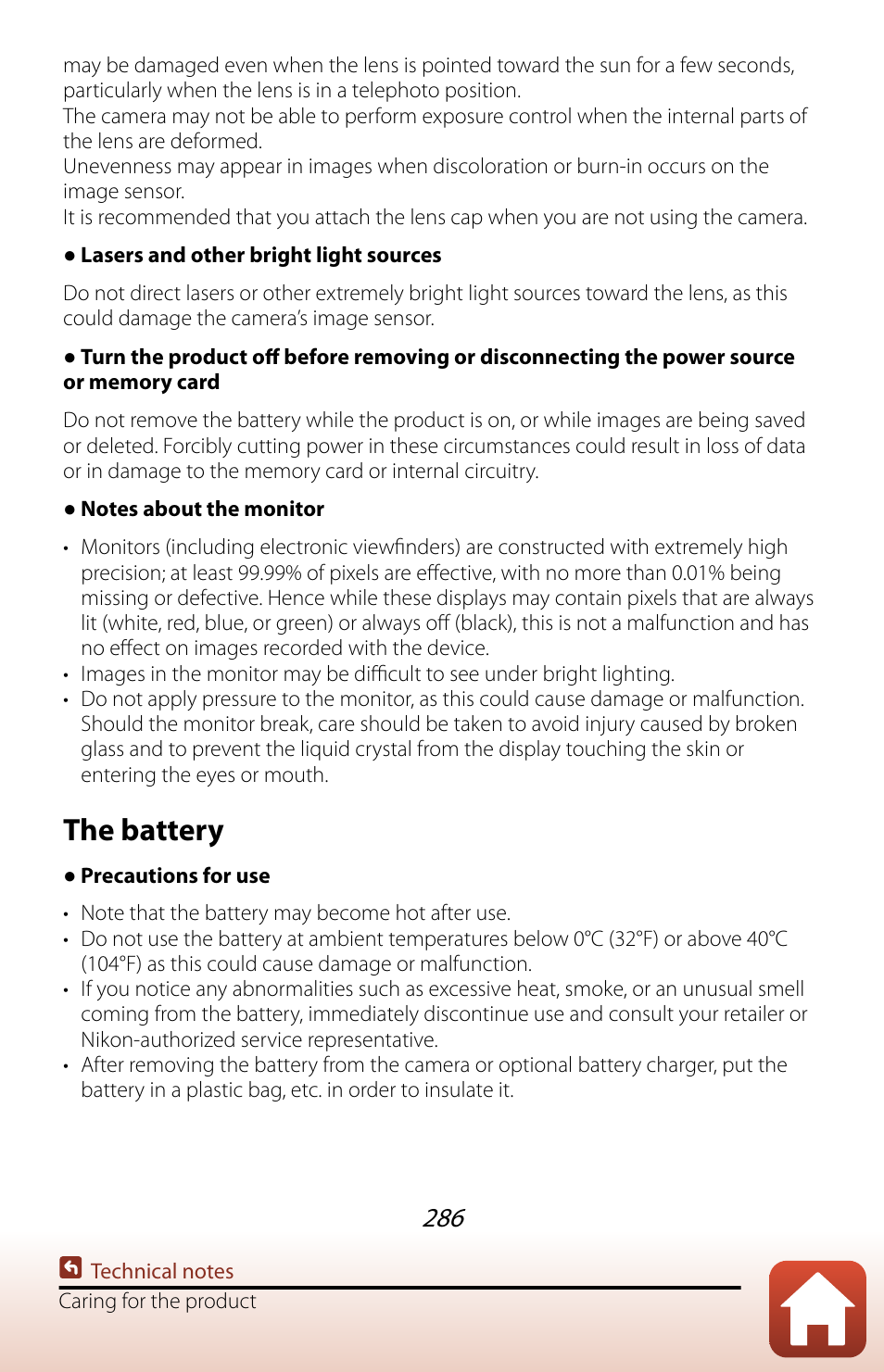 may be damaged even when the lens is pointed toward the sun for a few seconds, particularly when the lens is in a telephoto position.
The camera may not be able to perform exposure control when the internal parts of the lens are deformed.
Unevenness may appear in images when discoloration or burn-in occurs on the image sensor.
It is recommended that you attach the lens cap when you are not using the camera.

● Lasers and other bright light sources

Do not direct lasers or other extremely bright light sources toward the lens, as this could damage the camera's image sensor.

● Turn the product off before removing or disconnecting the power source or memory card

Do not remove the battery while the product is on, or while images are being saved or deleted. Forcibly cutting power in these circumstances could result in loss of data or in damage to the memory card or internal circuitry.

● Notes about the monitor

• Monitors (including electronic viewfinders) are constructed with extremely high precision; at least 99.99% of pixels are effective, with no more than 0.01% being missing or defective. Hence while these displays may contain pixels that are always lit (white, red, blue, or green) or always off (black), this is not a malfunction and has no effect on images recorded with the device.
• Images in the monitor may be difficult to see under bright lighting.
• Do not apply pressure to the monitor, as this could cause damage or malfunction. Should the monitor break, care should be taken to avoid injury caused by broken glass and to prevent the liquid crystal from the display touching the skin or entering the eyes or mouth.

The battery

● Precautions for use

• Note that the battery may become hot after use.
• Do not use the battery at ambient temperatures below 0°C (32°F) or above 40°C (104°F) as this could cause damage or malfunction.
• If you notice any abnormalities such as excessive heat, smoke, or an unusual smell coming from the battery, immediately discontinue use and consult your retailer or Nikon-authorized service representative.
• After removing the battery from the camera or optional battery charger, put the battery in a plastic bag, etc. in order to insulate it.

286

Technical notes
Caring for the product